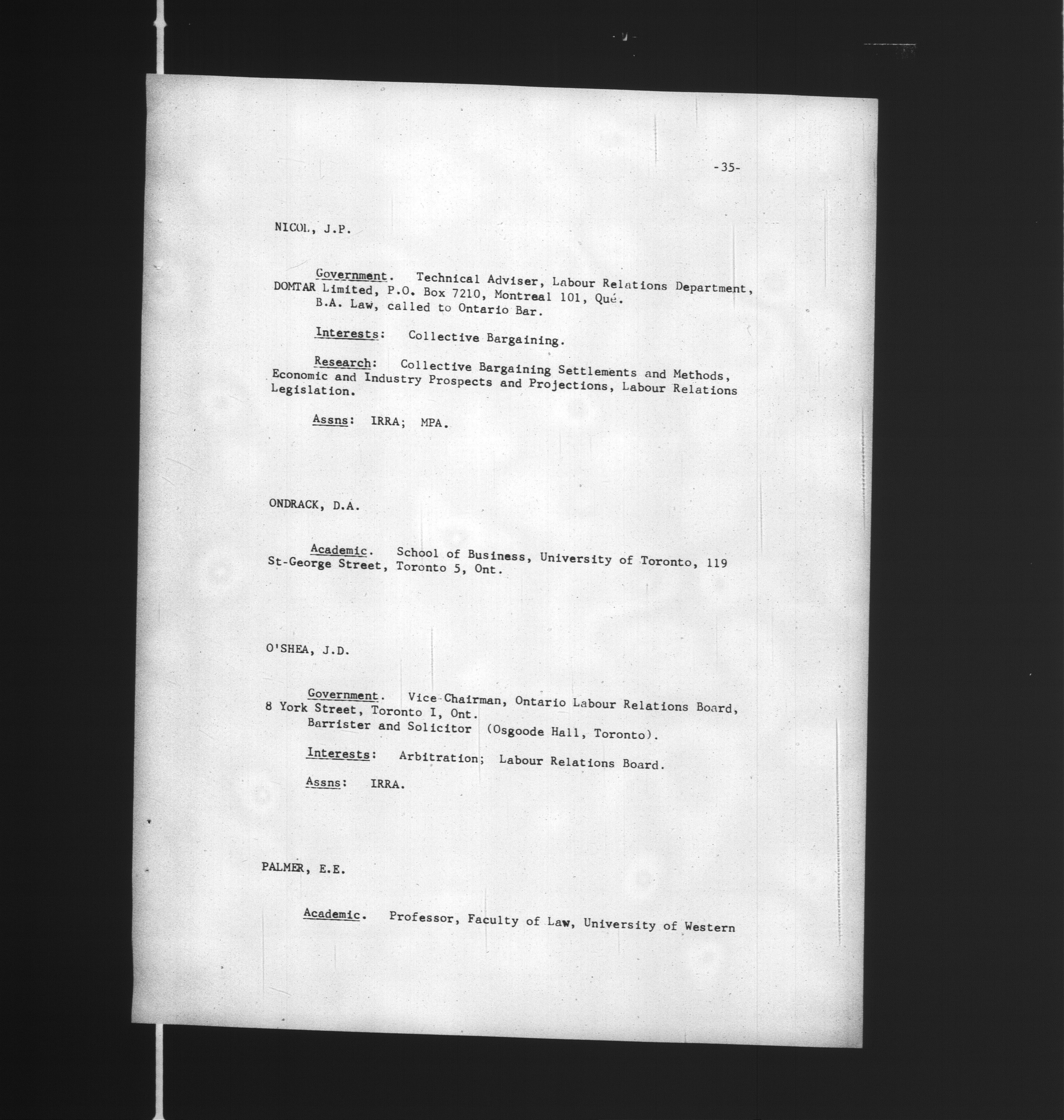 -35-

NICOL, J.P.

Government. Technical Adviser, Labour Relations Department, DOMTAR Limited, P.O. Box 7210, Montreal 101, Qué.
B.A. Law, called to Ontario Bar.

Interests: Collective Bargaining.

Research: Collective Bargaining Settlements and Methods, Economic and Industry Prospects and Projections, Labour Relations Legislation.

Assns: IRRA; MPA.

ONDRACK, D.A.

Academic. School of Business, University of Toronto, 119 St-George Street, Toronto 5, Ont.

O'SHEA, J.D.

Government. Vice-Chairman, Ontario Labour Relations Board, 8 York Street, Toronto I, Ont.
Barrister and Solicitor (Osgoode Hall, Toronto).

Interests: Arbitration; Labour Relations Board.

Assns: IRRA.

PALMER, E.E.

Academic. Professor, Faculty of Law, University of Western